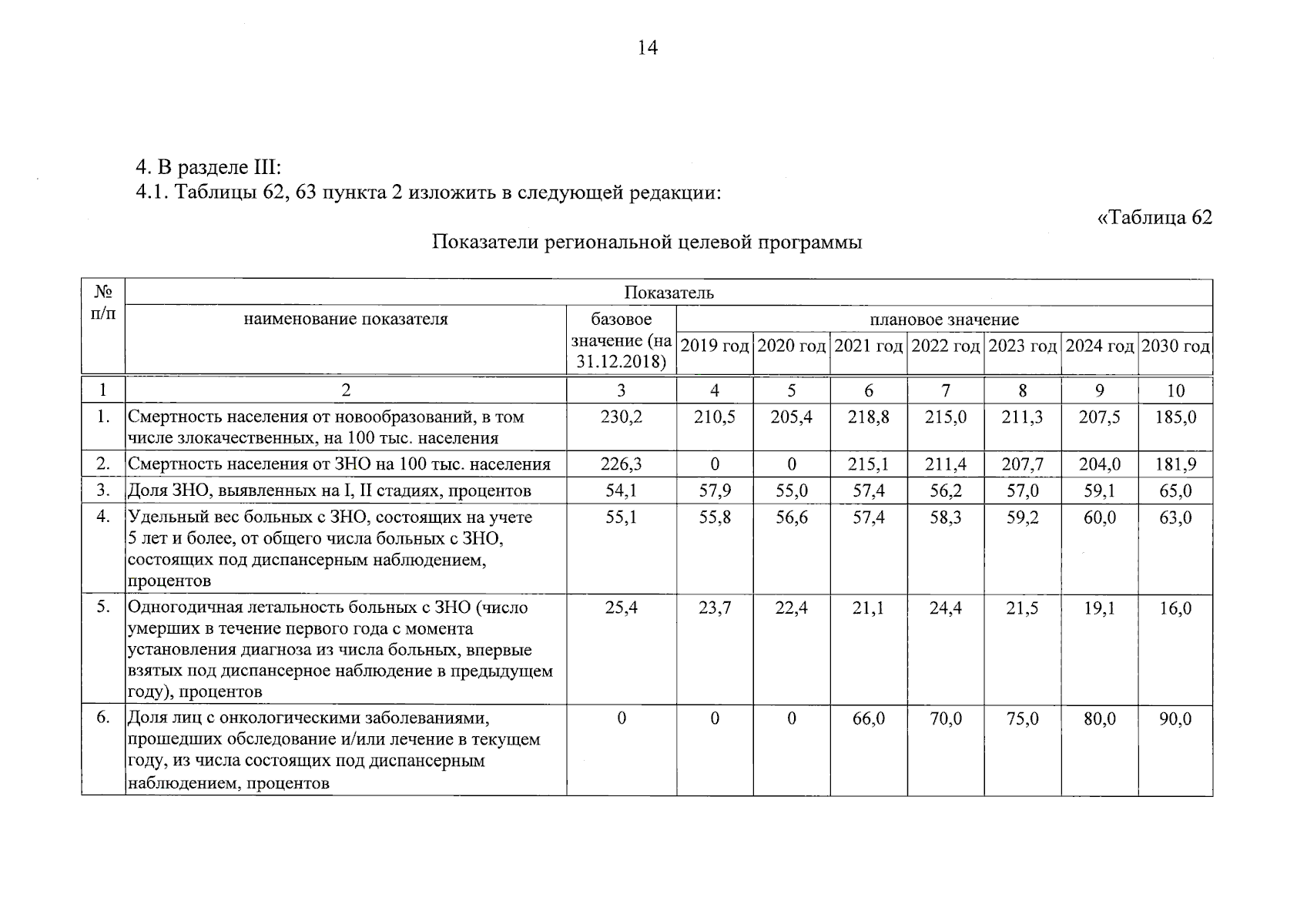 14

4. В разделе III:
4.1. Таблицы 62, 63 пункта 2 изложить в следующей редакции:

«Таблица 62

Показатели региональной целевой программы

| № п/п | Показатель | | | | | | | | |
|---|---|---|---|---|---|---|---|---|---|
| | наименование показателя | базовое значение (на 31.12.2018) | плановое значение | | | | | | |
| | | | 2019 год | 2020 год | 2021 год | 2022 год | 2023 год | 2024 год | 2030 год |
| 1 | 2 | 3 | 4 | 5 | 6 | 7 | 8 | 9 | 10 |
| 1. | Смертность населения от новообразований, в том числе злокачественных, на 100 тыс. населения | 230,2 | 210,5 | 205,4 | 218,8 | 215,0 | 211,3 | 207,5 | 185,0 |
| 2. | Смертность населения от ЗНО на 100 тыс. населения | 226,3 | 0 | 0 | 215,1 | 211,4 | 207,7 | 204,0 | 181,9 |
| 3. | Доля ЗНО, выявленных на I, II стадиях, процентов | 54,1 | 57,9 | 55,0 | 57,4 | 56,2 | 57,0 | 59,1 | 65,0 |
| 4. | Удельный вес больных с ЗНО, состоящих на учете 5 лет и более, от общего числа больных с ЗНО, состоящих под диспансерным наблюдением, процентов | 55,1 | 55,8 | 56,6 | 57,4 | 58,3 | 59,2 | 60,0 | 63,0 |
| 5. | Одногодичная летальность больных с ЗНО (число умерших в течение первого года с момента установления диагноза из числа больных, впервые взятых под диспансерное наблюдение в предыдущем году), процентов | 25,4 | 23,7 | 22,4 | 21,1 | 24,4 | 21,5 | 19,1 | 16,0 |
| 6. | Доля лиц с онкологическими заболеваниями, прошедших обследование и/или лечение в текущем году, из числа состоящих под диспансерным наблюдением, процентов | 0 | 0 | 0 | 66,0 | 70,0 | 75,0 | 80,0 | 90,0 |